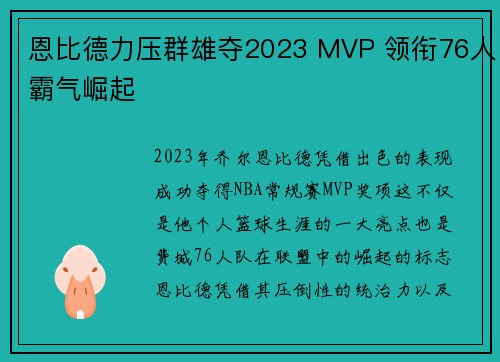 恩比德力压群雄夺2023 MVP 领衔76人霸气崛起

2023年乔尔恩比德凭借出色的表现成功夺得NBA常规赛MVP奖项这不仅是他个人篮球生涯的一大亮点也是费城76人队在联盟中的崛起的标志恩比德凭借其压倒性的统治力以及